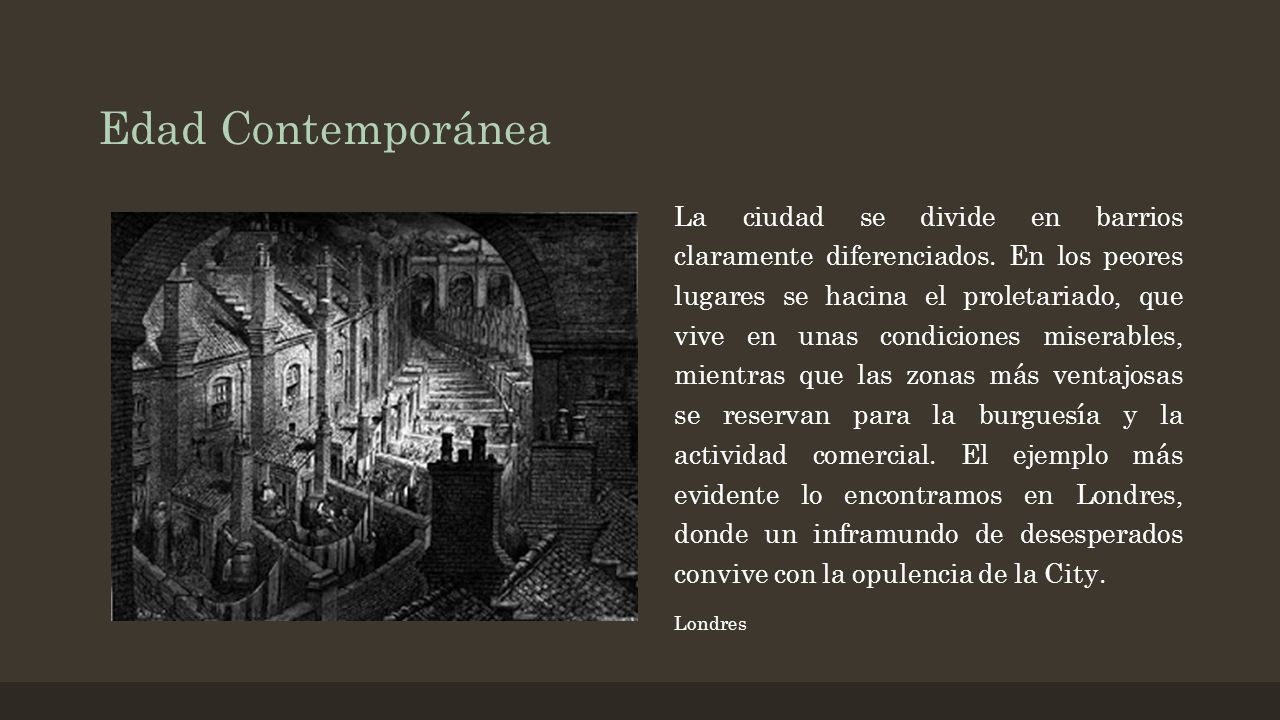 Edad Contemporánea

La ciudad se divide en barrios claramente diferenciados. En los peores lugares se hacina el proletariado, que vive en unas condiciones miserables, mientras que las zonas más ventajosas se reservan para la burguesía y la actividad comercial. El ejemplo más evidente lo encontramos en Londres, donde un inframundo de desesperados convive con la opulencia de la City.

Londres